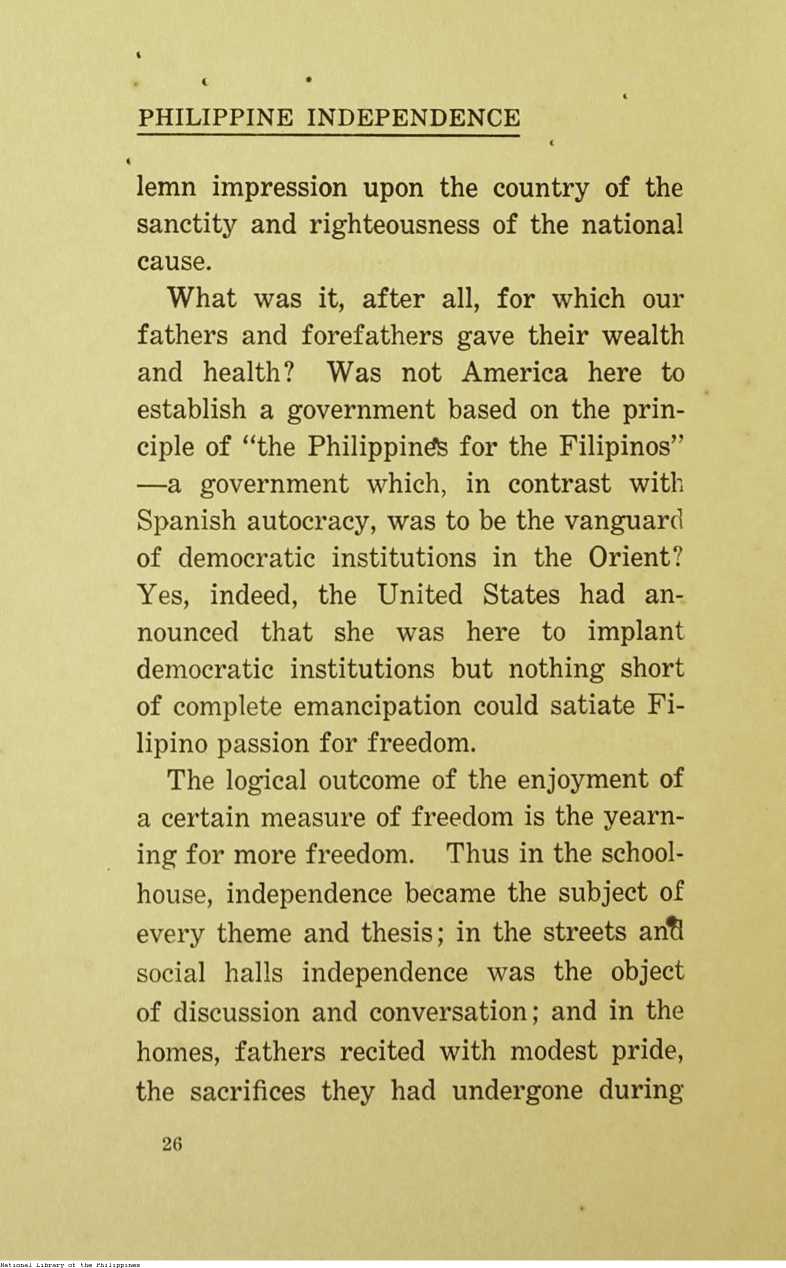 PHILIPPINE INDEPENDENCE

lemn impression upon the country of the sanctity and righteousness of the national cause.

What was it, after all, for which our fathers and forefathers gave their wealth and health? Was not America here to establish a government based on the principle of "the Philippines for the Filipinos" —a government which, in contrast with Spanish autocracy, was to be the vanguard of democratic institutions in the Orient? Yes, indeed, the United States had announced that she was here to implant democratic institutions but nothing short of complete emancipation could satiate Filipino passion for freedom.

The logical outcome of the enjoyment of a certain measure of freedom is the yearning for more freedom. Thus in the schoolhouse, independence became the subject of every theme and thesis; in the streets and social halls independence was the object of discussion and conversation; and in the homes, fathers recited with modest pride, the sacrifices they had undergone during

26

National Library of the Philippines